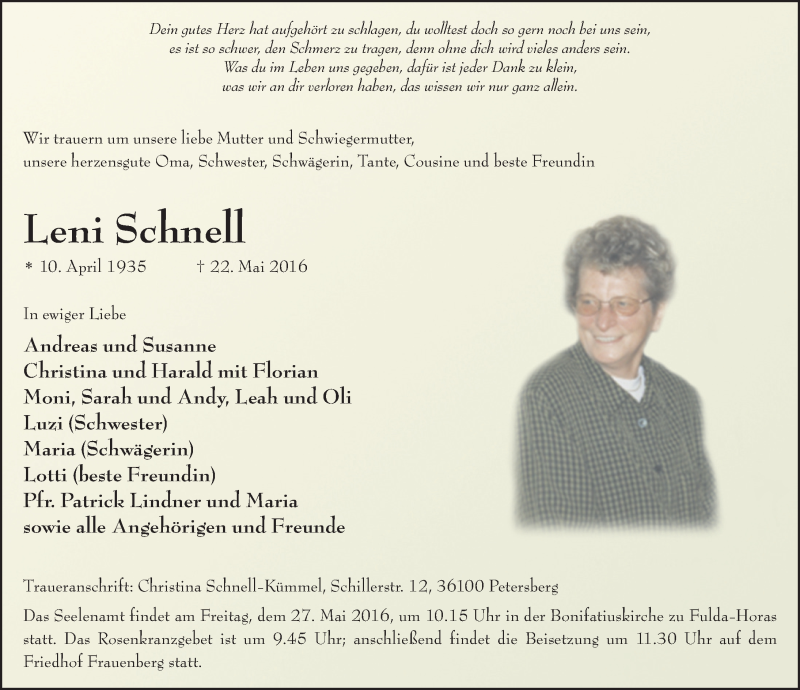 Dein gutes Herz hat aufgehört zu schlagen, du wolltest doch so gern noch bei uns sein,
es ist so schwer, den Schmerz zu tragen, denn ohne dich wird vieles anders sein.
Was du im Leben uns gegeben, dafür ist jeder Dank zu klein,
was wir an dir verloren haben, das wissen wir nur ganz allein.

Wir trauern um unsere liebe Mutter und Schwiegermutter,
unsere herzensgute Oma, Schwester, Schwägerin, Tante, Cousine und beste Freundin

Leni Schnell

* 10. April 1935 † 22. Mai 2016

In ewiger Liebe

Andreas und Susanne
Christina und Harald mit Florian
Moni, Sarah und Andy, Leah und Oli
Luzi (Schwester)
Maria (Schwägerin)
Lotti (beste Freundin)
Pfr. Patrick Lindner und Maria
sowie alle Angehörigen und Freunde

Traueranschrift: Christina Schnell-Kümmel, Schillerstr. 12, 36100 Petersberg

Das Seelenamt findet am Freitag, dem 27. Mai 2016, um 10.15 Uhr in der Bonifatiuskirche zu Fulda-Horas statt. Das Rosenkranzgebet ist um 9.45 Uhr; anschließend findet die Beisetzung um 11.30 Uhr auf dem Friedhof Frauenberg statt.